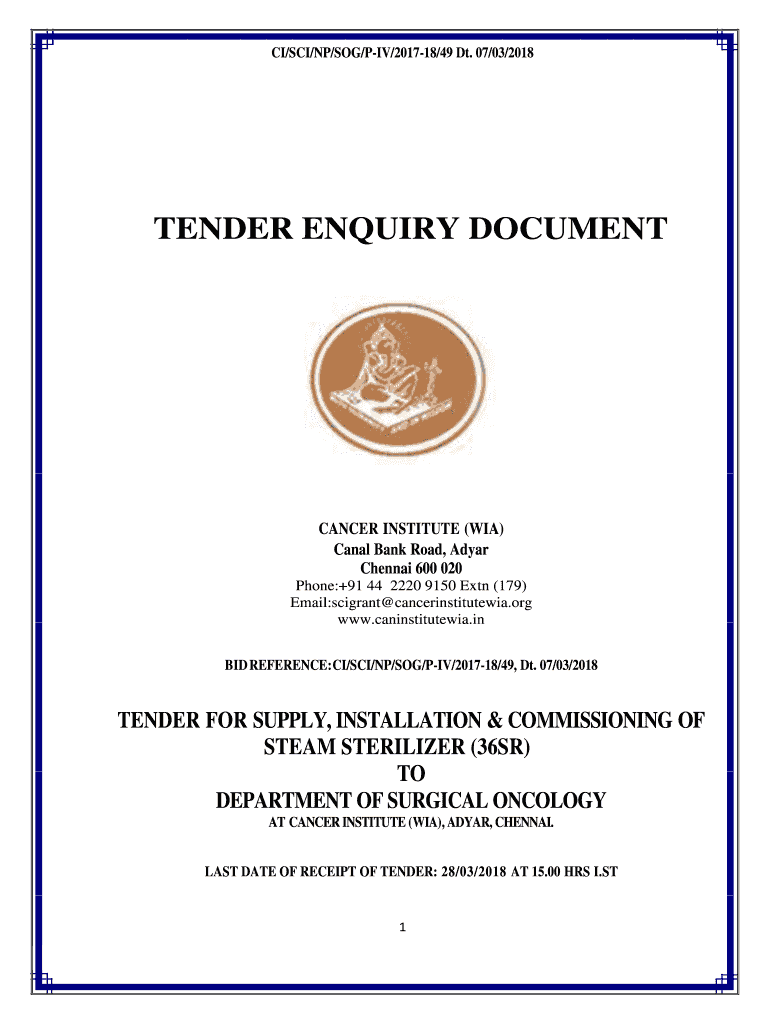 CI/SCI/NP/SOG/P-IV/2017-18/49 Dt. 07/03/2018

TENDER ENQUIRY DOCUMENT

CANCER INSTITUTE (WIA)
Canal Bank Road, Adyar
Chennai 600 020
Phone:+91 44 2220 9150 Extn (179)
Email:scigrant@cancerinstitutewia.org
www.caninstitutewia.in

BID REFERENCE: CI/SCI/NP/SOG/P-IV/2017-18/49, Dt. 07/03/2018

TENDER FOR SUPPLY, INSTALLATION & COMMISSIONING OF STEAM STERILIZER (36SR)
TO
DEPARTMENT OF SURGICAL ONCOLOGY
AT CANCER INSTITUTE (WIA), ADYAR, CHENNAI.

LAST DATE OF RECEIPT OF TENDER: 28/03/2018 AT 15.00 HRS I.ST

1